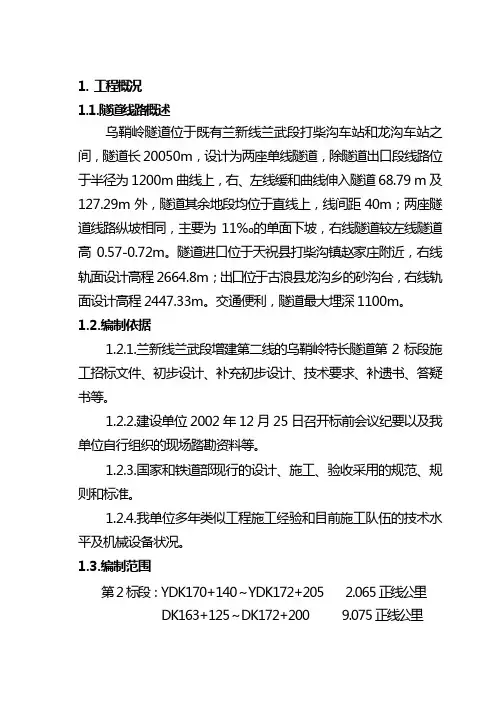 1. 工程概况

1.1.隧道线路概述

乌鞘岭隧道位于既有兰新线兰武段打柴沟车站和龙沟车站之间，隧道长 20050m，设计为两座单线隧道，除隧道出口段线路位于半径为 1200m 曲线上，右、左线缓和曲线伸入隧道 68.79 m 及 127.29m 外，隧道其余地段均位于直线上，线间距 40m；两座隧道线路纵坡相同，主要为 11‰的单面下坡，右线隧道较左线隧道高 0.57-0.72m。隧道进口位于天祝县打柴沟镇赵家庄附近，右线轨面设计高程 2664.8m；出口位于古浪县龙沟乡的砂沟台，右线轨面设计高程 2447.33m。交通便利，隧道最大埋深 1100m。

1.2.编制依据

1.2.1.兰新线兰武段增建第二线的乌鞘岭特长隧道第 2 标段施工招标文件、初步设计、补充初步设计、技术要求、补遗书、答疑书等。

1.2.2.建设单位 2002 年 12 月 25 日召开标前会议纪要以及我单位自行组织的现场踏勘资料等。

1.2.3.国家和铁道部现行的设计、施工、验收采用的规范、规则和标准。

1.2.4.我单位多年类似工程施工经验和目前施工队伍的技术水平及机械设备状况。

1.3.编制范围

第 2 标段：YDK170+140～YDK172+205　　2.065 正线公里

DK163+125～DK172+200　　9.075 正线公里